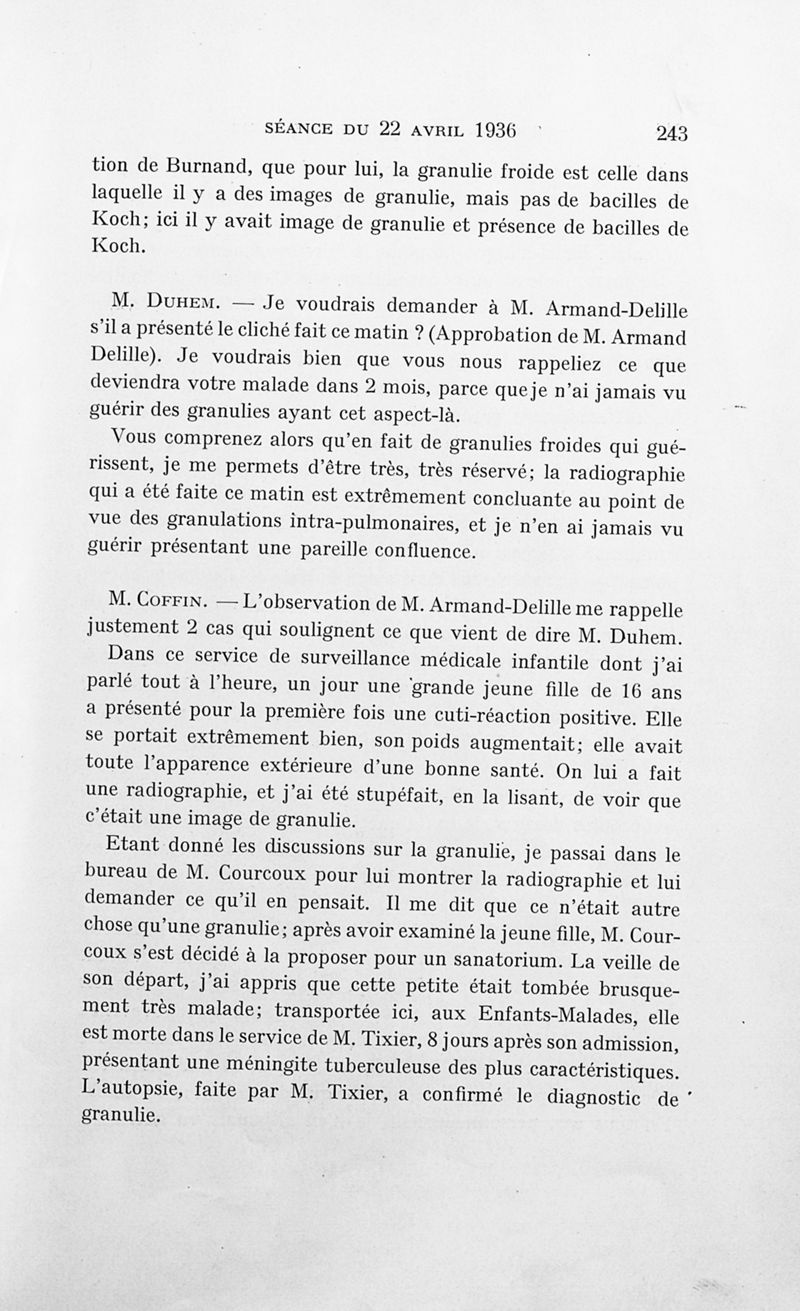 SÉANCE DU 22 AVRIL 1936 243

tion de Burnand, que pour lui, la granulie froide est celle dans laquelle il y a des images de granulie, mais pas de bacilles de Koch; ici il y avait image de granulie et présence de bacilles de Koch.

M. DUHEM. — Je voudrais demander à M. Armand-Delille s'il a présenté le cliché fait ce matin ? (Approbation de M. Armand Delille). Je voudrais bien que vous nous rappeliez ce que deviendra votre malade dans 2 mois, parce que je n'ai jamais vu guérir des granulies ayant cet aspect-là.

Vous comprenez alors qu'en fait de granulies froides qui guérissent, je me permets d'être très, très réservé; la radiographie qui a été faite ce matin est extrêmement concluante au point de vue des granulations intra-pulmonaires, et je n'en ai jamais vu guérir présentant une pareille confluence.

M. COFFIN. — L'observation de M. Armand-Delille me rappelle justement 2 cas qui soulignent ce que vient de dire M. Duhem.

Dans ce service de surveillance médicale infantile dont j'ai parlé tout à l'heure, un jour une grande jeune fille de 16 ans a présenté pour la première fois une cuti-réaction positive. Elle se portait extrêmement bien, son poids augmentait; elle avait toute l'apparence extérieure d'une bonne santé. On lui a fait une radiographie, et j'ai été stupéfait, en la lisant, de voir que c'était une image de granulie.

Etant donné les discussions sur la granulie, je passai dans le bureau de M. Courcoux pour lui montrer la radiographie et lui demander ce qu'il en pensait. Il me dit que ce n'était autre chose qu'une granulie; après avoir examiné la jeune fille, M. Courcoux s'est décidé à la proposer pour un sanatorium. La veille de son départ, j'ai appris que cette petite était tombée brusquement très malade; transportée ici, aux Enfants-Malades, elle est morte dans le service de M. Tixier, 8 jours après son admission, présentant une méningite tuberculeuse des plus caractéristiques. L'autopsie, faite par M. Tixier, a confirmé le diagnostic de granulie.